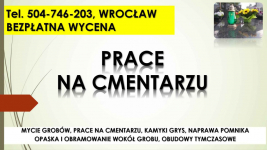 Tel. 504-746-203, WROCŁAW
BEZPŁATNA WYCENA

PRACE
NA CMENTARZU

MYCIE GROBÓW, PRACE NA CMENTARZU, KAMYKI GRYS, NAPRAWA POMNIKA
OPASKA I OBRAMOWANIE WOKÓŁ GROBU, OBUDOWY TYMCZASOWE